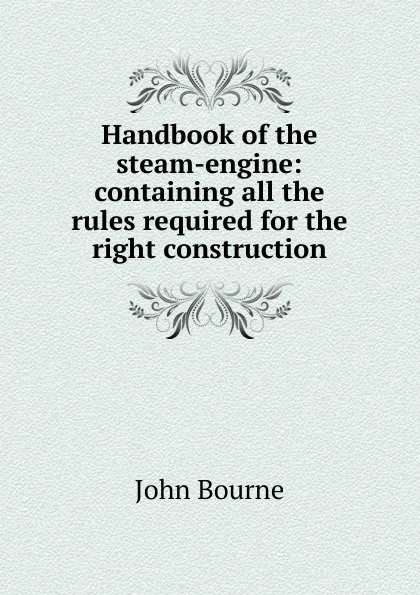 Handbook of the steam-engine: containing all the rules required for the right construction

John Bourne